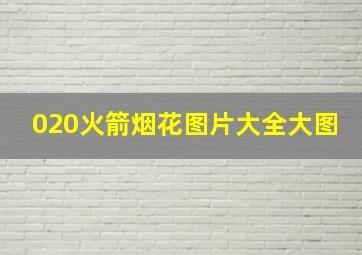 020火箭烟花图片大全大图